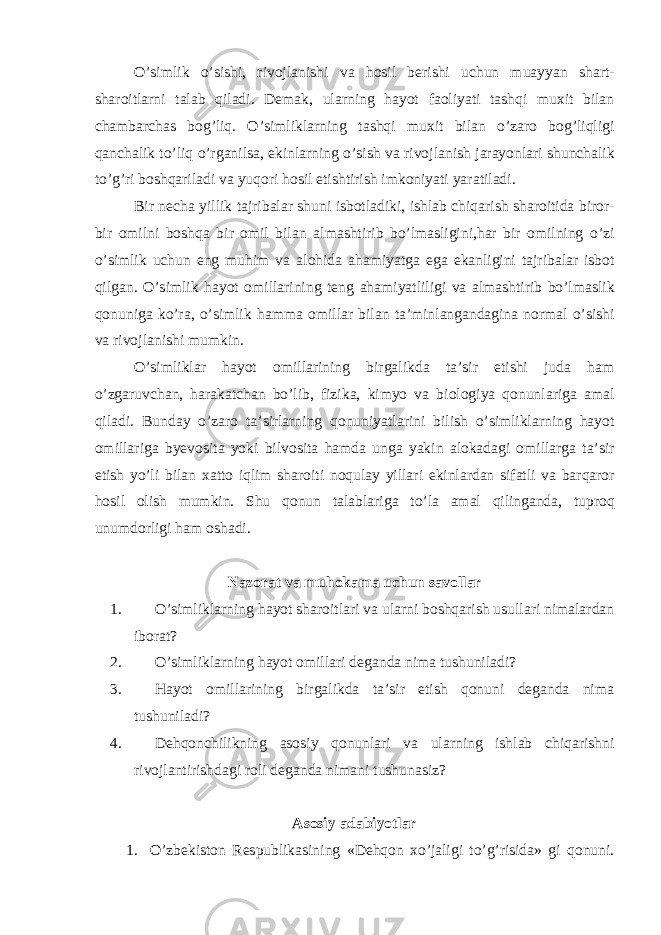 O’simlik o’sishi, rivojlanishi va hosil berishi uchun muayyan shart-sharoitlarni talab qiladi. Demak, ularning hayot faoliyati tashqi muxit bilan chambarchas bog’liq. O’simliklarning tashqi muxit bilan o’zaro bog’liqligi qanchalik to’liq o’rganilsa, ekinlarning o’sish va rivojlanish jarayonlari shunchalik to’g’ri boshqariladi va yuqori hosil etishtirish imkoniyati yaratiladi.

Bir necha yillik tajribalar shuni isbotladiki, ishlab chiqarish sharoitida biror-bir omilni boshqa bir omil bilan almashtirib bo’lmasligini,har bir omilning o’zi o’simlik uchun eng muhim va alohida ahamiyatga ega ekanligini tajribalar isbot qilgan. O’simlik hayot omillarining teng ahamiyatliligi va almashtirib bo’lmaslik qonuniga ko’ra, o’simlik hamma omillar bilan ta’minlangandagina normal o’sishi va rivojlanishi mumkin.

O’simliklar hayot omillarining birgalikda ta’sir etishi juda ham o’zgaruvchan, harakatchan bo’lib, fizika, kimyo va biologiya qonunlariga amal qiladi. Bunday o’zaro ta’sirlarning qonuniyatlarini bilish o’simliklarning hayot omillariga byevosita yoki bilvosita hamda unga yakin alokadagi omillarga ta’sir etish yo’li bilan xatto iqlim sharoiti noqulay yillari ekinlardan sifatli va barqaror hosil olish mumkin. Shu qonun talablariga to’la amal qilinganda, tuproq unumdorligi ham oshadi.

Nazorat va muhokama uchun savollar

1. O’simliklarning hayot sharoitlari va ularni boshqarish usullari nimalardan iborat?
2. O’simliklarning hayot omillari deganda nima tushuniladi?
3. Hayot omillarining birgalikda ta’sir etish qonuni deganda nima tushuniladi?
4. Dehqonchilikning asosiy qonunlari va ularning ishlab chiqarishni rivojlantirishdagi roli deganda nimani tushunasiz?

Asosiy adabiyotlar

1. O’zbekiston Respublikasining «Dehqon xo’jaligi to’g’risida» gi qonuni.